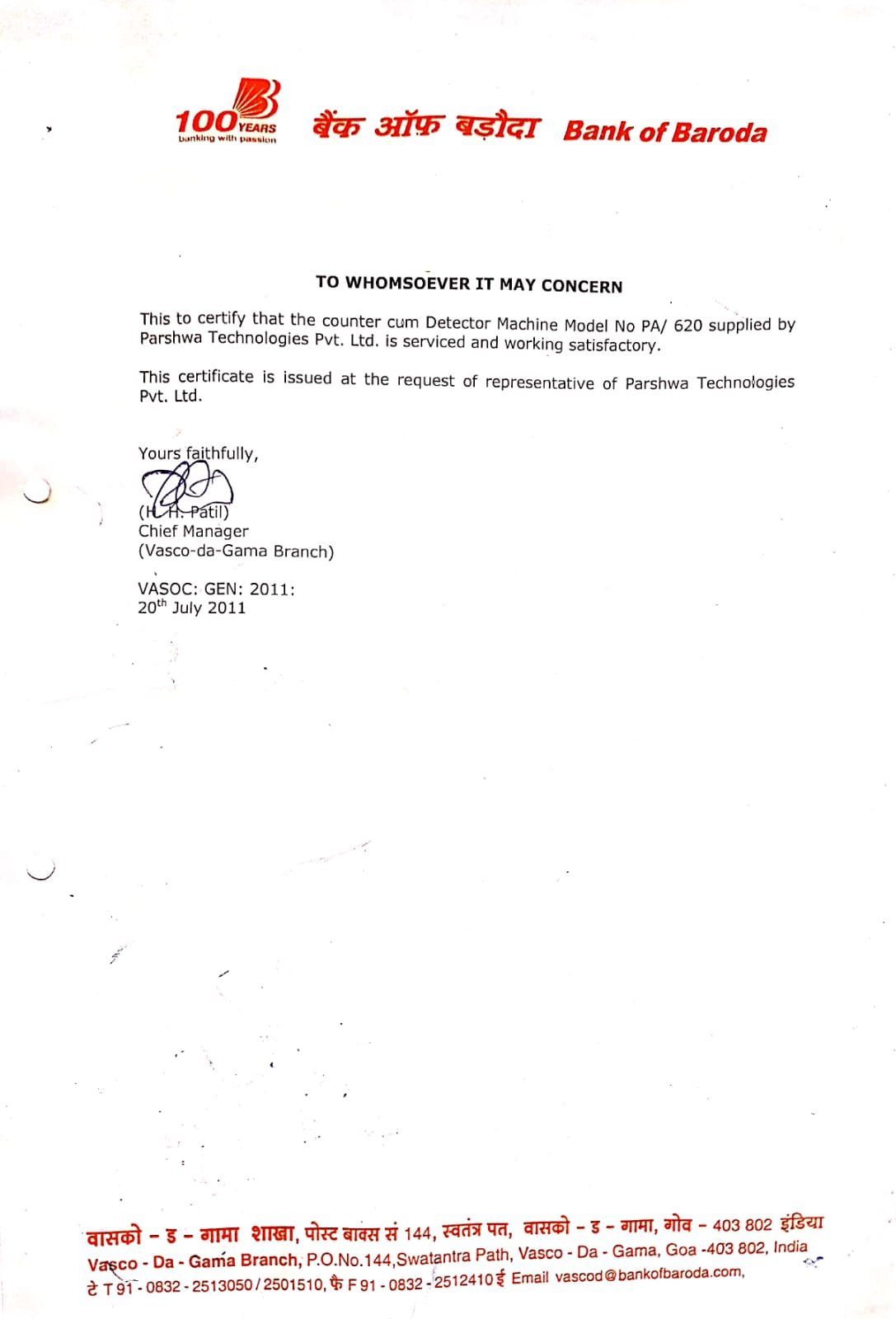 100 YEARS
banking with passion

बैंक ऑफ़ बड़ौदा Bank of Baroda

TO WHOMSOEVER IT MAY CONCERN

This to certify that the counter cum Detector Machine Model No PA/ 620 supplied by Parshwa Technologies Pvt. Ltd. is serviced and working satisfactory.

This certificate is issued at the request of representative of Parshwa Technologies Pvt. Ltd.

Yours faithfully,

(H. H. Patil)
Chief Manager
(Vasco-da-Gama Branch)

VASOC: GEN: 2011:
20$^{th}$ July 2011

वासको - ड - गामा शाखा, पोस्ट बाक्स सं 144, स्वतंत्र पत, वासको - ड - गामा, गोव - 403 802 इंडिया
Vasco - Da - Gama Branch, P.O.No.144,Swatantra Path, Vasco - Da - Gama, Goa -403 802, India
टे T 91 - 0832 - 2513050 / 2501510, फै F 91 - 0832 - 2512410 ई Email vascod@bankofbaroda.com,